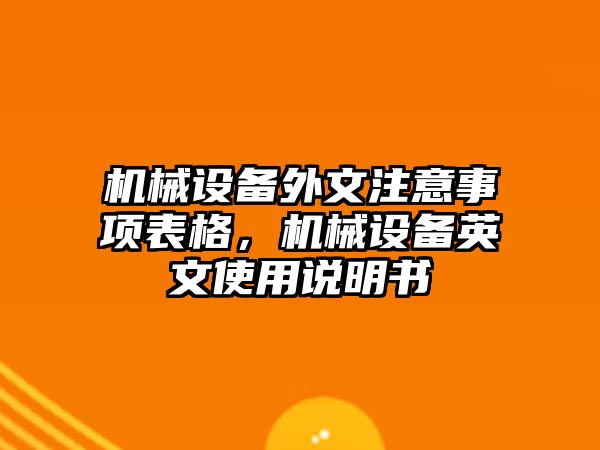 机械设备外文注意事项表格，机械设备英文使用说明书